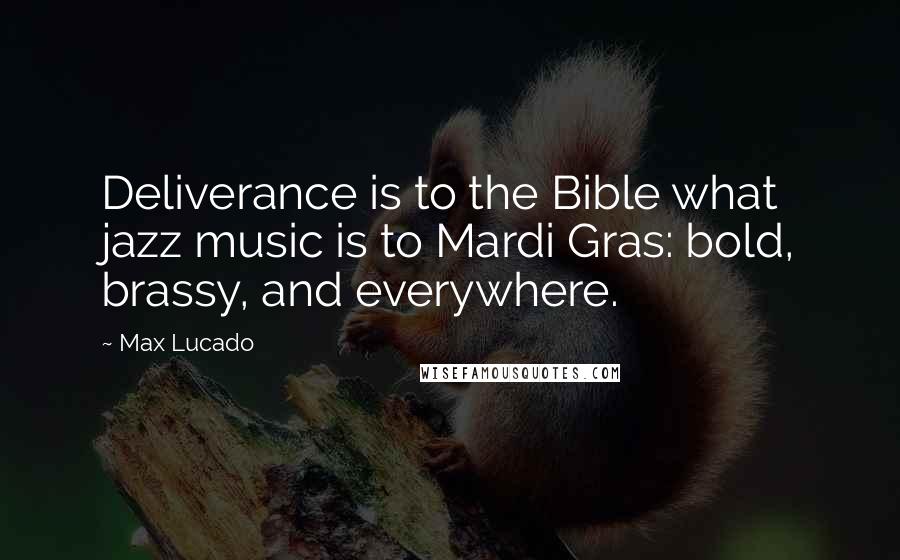 Deliverance is to the Bible what jazz music is to Mardi Gras: bold, brassy, and everywhere.

~ Max Lucado

WISEFAMOUSQUOTES.COM